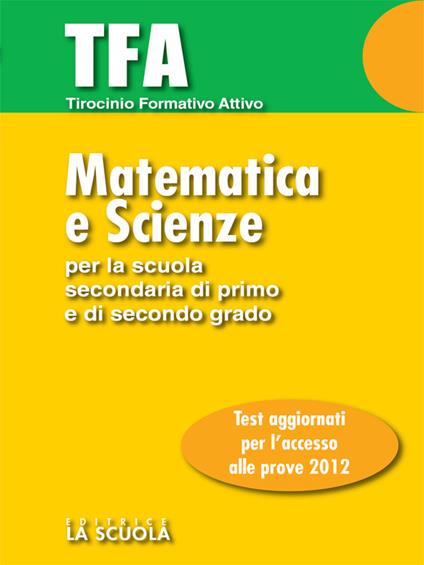 TFA
Tirocinio Formativo Attivo

Matematica
e Scienze

per la scuola
secondaria di primo
e di secondo grado

Test aggiornati
per l'accesso
alle prove 2012

EDITRICE
LA SCUOLA